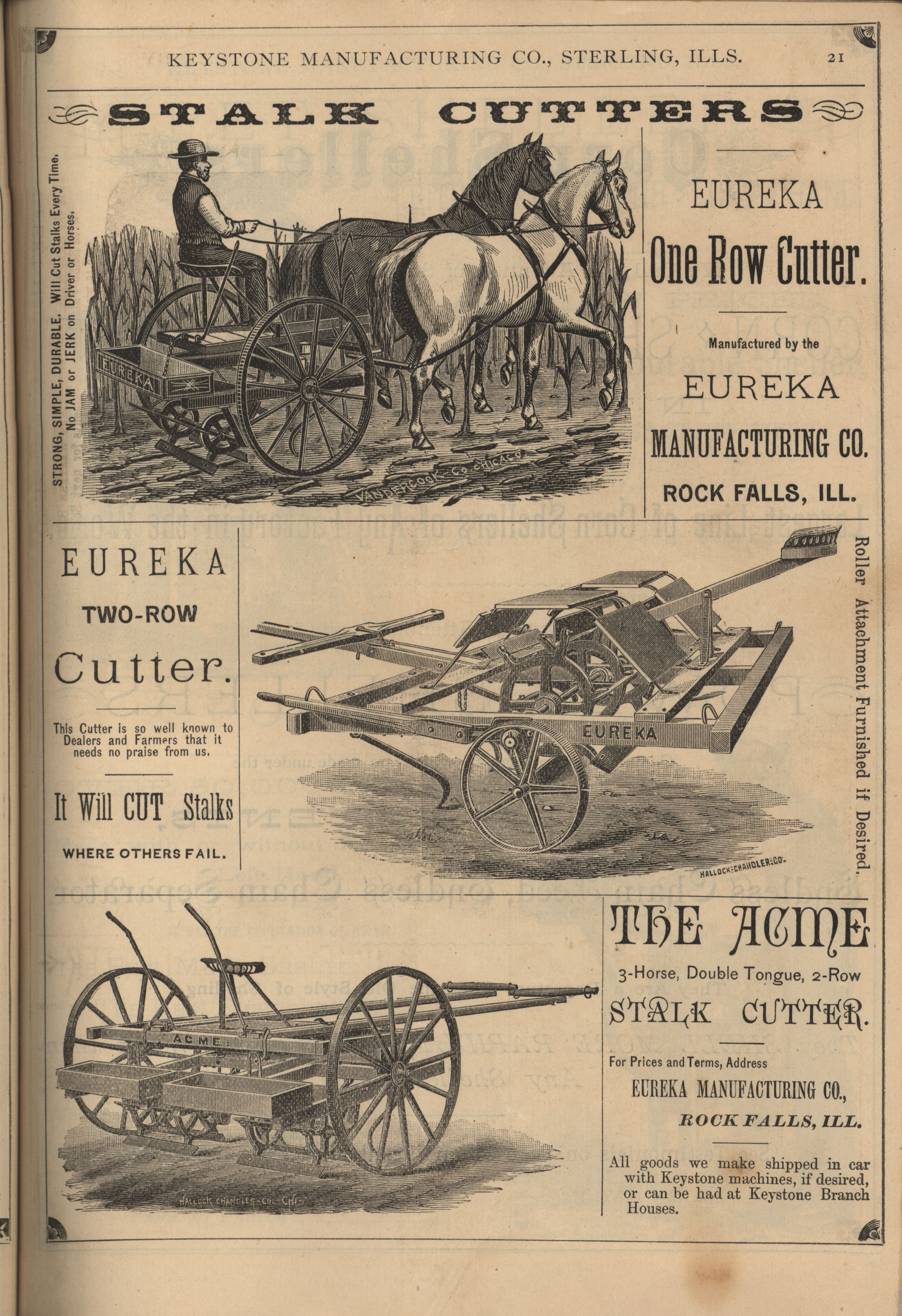 KEYSTONE MANUFACTURING CO., STERLING, ILLS. 21

STALK CUTTERS

STRONG, SIMPLE, DURABLE. Will Cut Stalks Every Time. No JAM or JERK on Driver or Horses.

EUREKA

VANDERCOOK Co. CHICAGO

EUREKA

One Row Cutter.

Manufactured by the

EUREKA

MANUFACTURING CO.

ROCK FALLS, ILL.

EUREKA

TWO-ROW

Cutter.

This Cutter is so well known to Dealers and Farmers that it needs no praise from us.

It Will CUT Stalks

WHERE OTHERS FAIL.

EUREKA

HALLOCK CHANDLER CO.

Roller Attachment Furnished if Desired.

ACME

HALLOCK CHANDLER CO. CHI.

THE ACME

3-Horse, Double Tongue, 2-Row

STALK CUTTER.

For Prices and Terms, Address

EUREKA MANUFACTURING CO.,

ROCK FALLS, ILL.

All goods we make shipped in car with Keystone machines, if desired, or can be had at Keystone Branch Houses.